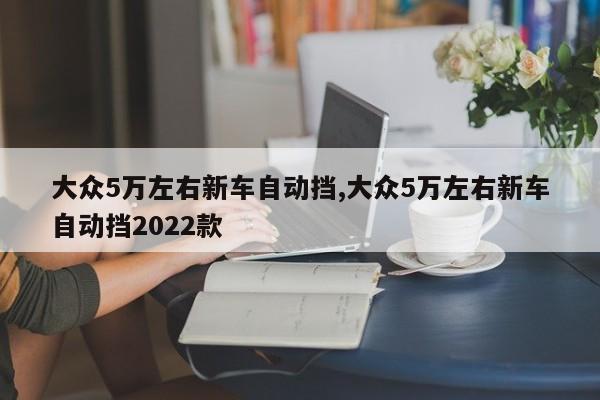 大众5万左右新车自动挡,大众5万左右新车自动挡2022款